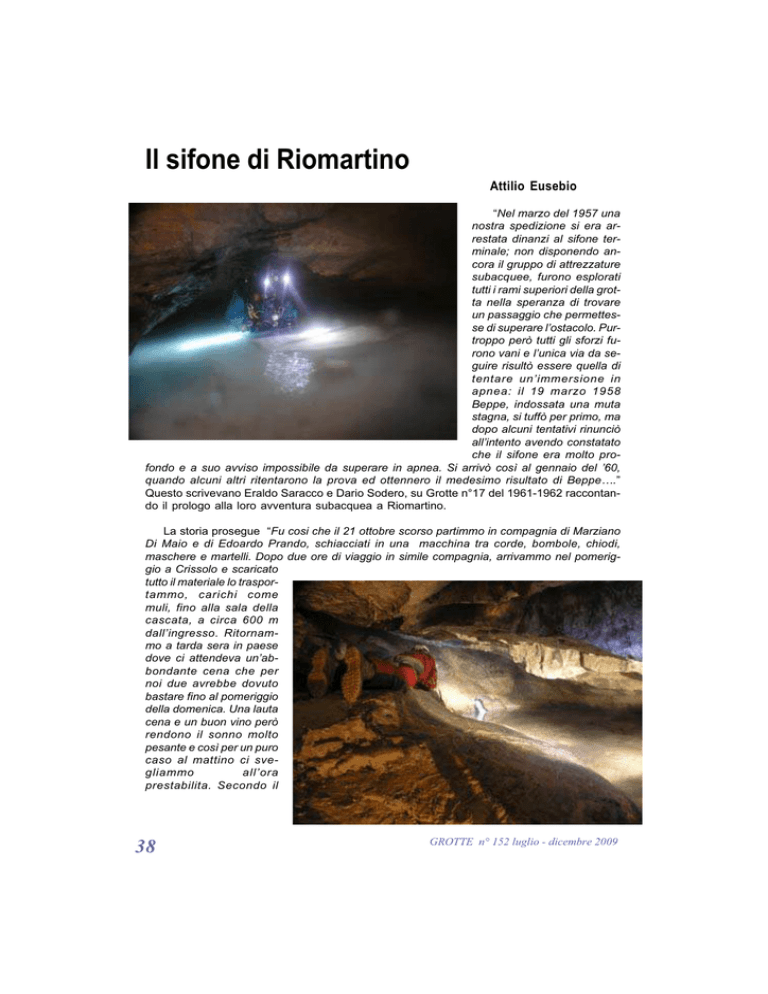 Il sifone di Riomartino

Attilio Eusebio

"Nel marzo del 1957 una nostra spedizione si era arrestata dinanzi al sifone terminale; non disponendo ancora il gruppo di attrezzature subacquee, furono esplorati tutti i rami superiori della grotta nella speranza di trovare un passaggio che permettesse di superare l'ostacolo. Purtroppo però tutti gli sforzi furono vani e l'unica via da seguire risultò essere quella di tentare un'immersione in apnea: il 19 marzo 1958 Beppe, indossata una muta stagna, si tuffò per primo, ma dopo alcuni tentativi rinunciò all'intento avendo constatato che il sifone era molto profondo e a suo avviso impossibile da superare in apnea. Si arrivò così al gennaio del '60, quando alcuni altri ritentarono la prova ed ottennero il medesimo risultato di Beppe…." Questo scrivevano Eraldo Saracco e Dario Sodero, su Grotte n°17 del 1961-1962 raccontando il prologo alla loro avventura subacquea a Riomartino.

La storia prosegue "Fu così che il 21 ottobre scorso partimmo in compagnia di Marziano Di Maio e di Edoardo Prando, schiacciati in una macchina tra corde, bombole, chiodi, maschere e martelli. Dopo due ore di viaggio in simile compagnia, arrivammo nel pomeriggio a Crissolo e scaricato tutto il materiale lo trasportammo, carichi come muli, fino alla sala della cascata, a circa 600 m dall'ingresso. Ritornammo a tarda sera in paese dove ci attendeva un'abbondante cena che per noi due avrebbe dovuto bastare fino al pomeriggio della domenica. Una lauta cena e un buon vino però rendono il sonno molto pesante e così per un puro caso al mattino ci svegliammo all'ora prestabilita. Secondo il

38

GROTTE n° 152 luglio - dicembre 2009